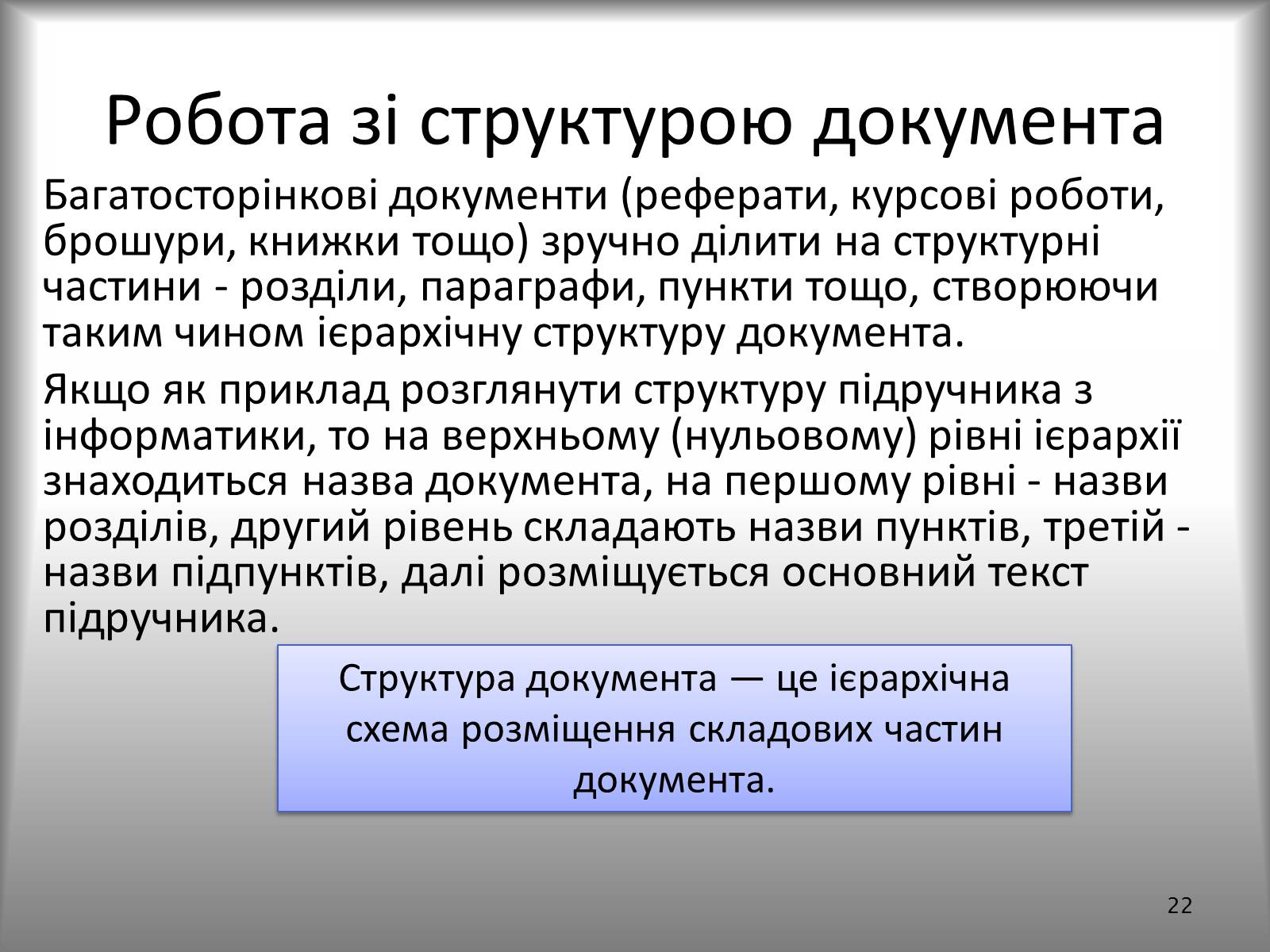 Робота зі структурою документа

Багатосторінкові документи (реферати, курсові роботи, брошури, книжки тощо) зручно ділити на структурні частини - розділи, параграфи, пункти тощо, створюючи таким чином ієрархічну структуру документа.

Якщо як приклад розглянути структуру підручника з інформатики, то на верхньому (нульовому) рівні ієрархії знаходиться назва документа, на першому рівні - назви розділів, другий рівень складають назви пунктів, третій - назви підпунктів, далі розміщується основний текст підручника.

Структура документа — це ієрархічна схема розміщення складових частин документа.

22